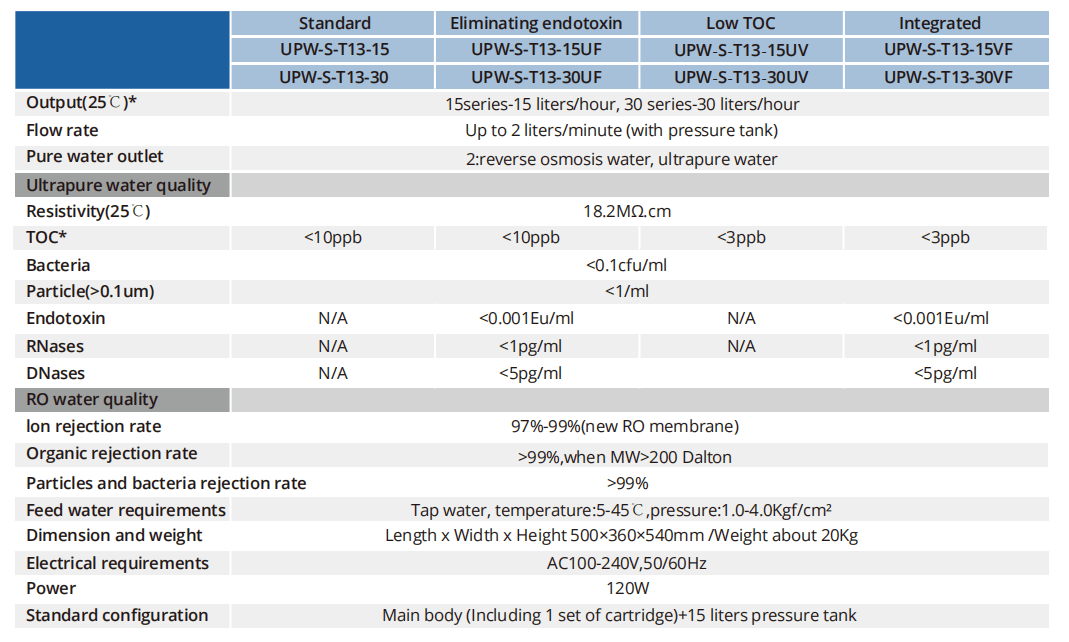 |  | Standard | Eliminating endotoxin | Low TOC | Integrated |
|---|---|---|---|---|
|  | UPW-S-T13-15 | UPW-S-T13-15UF | UPW-S-T13-15UV | UPW-S-T13-15VF |
|  | UPW-S-T13-30 | UPW-S-T13-30UF | UPW-S-T13-30UV | UPW-S-T13-30VF |
| Output(25℃)* | 15series-15 liters/hour, 30 series-30 liters/hour | | | |
| Flow rate | Up to 2 liters/minute (with pressure tank) | | | |
| Pure water outlet | 2:reverse osmosis water, ultrapure water | | | |
| Ultrapure water quality | | | | |
| Resistivity(25℃) | 18.2MΩ.cm | | | |
| TOC* | <10ppb | <10ppb | <3ppb | <3ppb |
| Bacteria | <0.1cfu/ml | | | |
| Particle(>0.1um) | <1/ml | | | |
| Endotoxin | N/A | <0.001Eu/ml | N/A | <0.001Eu/ml |
| RNases | N/A | <1pg/ml | N/A | <1pg/ml |
| DNases | N/A | <5pg/ml | | <5pg/ml |
| RO water quality | | | | |
| Ion rejection rate | 97%-99%(new RO membrane) | | | |
| Organic rejection rate | >99%,when MW>200 Dalton | | | |
| Particles and bacteria rejection rate | >99% | | | |
| Feed water requirements | Tap water, temperature:5-45℃,pressure:1.0-4.0Kgf/cm² | | | |
| Dimension and weight | Length x Width x Height 500×360×540mm /Weight about 20Kg | | | |
| Electrical requirements | AC100-240V,50/60Hz | | | |
| Power | 120W | | | |
| Standard configuration | Main body (Including 1 set of cartridge)+15 liters pressure tank | | | |